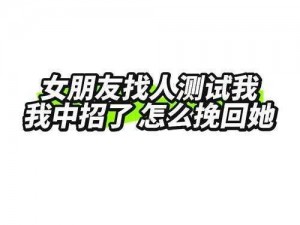 女朋友找人测试我
我中招了 怎么挽回她